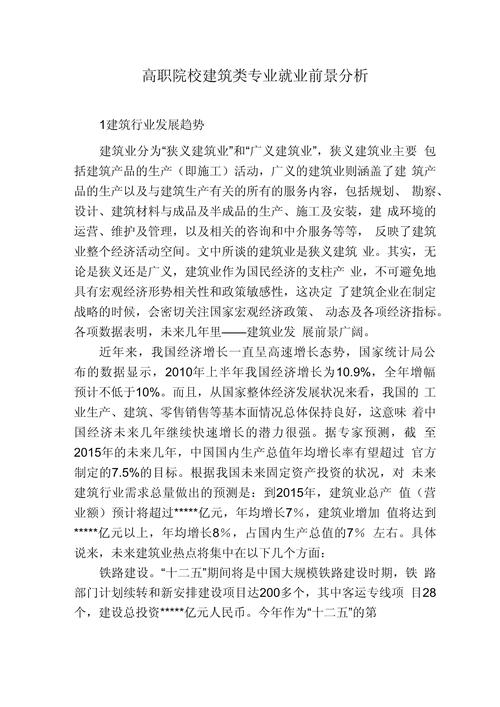 高职院校建筑类专业就业前景分析

1建筑行业发展趋势

建筑业分为“狭义建筑业”和“广义建筑业”，狭义建筑业主要 包括建筑产品的生产（即施工）活动，广义的建筑业则涵盖了建 筑产品的生产以及与建筑生产有关的所有的服务内容，包括规划、 勘察、设计、建筑材料与成品及半成品的生产、施工及安装，建 成环境的运营、维护及管理，以及相关的咨询和中介服务等等， 反映了建筑业整个经济活动空间。文中所谈的建筑业是狭义建筑 业。其实，无论是狭义还是广义，建筑业作为国民经济的支柱产 业，不可避免地具有宏观经济形势相关性和政策敏感性，这决定 了建筑企业在制定战略的时候，会密切关注国家宏观经济政策、 动态及各项经济指标。各项数据表明，未来几年里——建筑业发 展前景广阔。

近年来，我国经济增长一直呈高速增长态势，国家统计局公布的数据显示，2010年上半年我国经济增长为10.9%，全年增幅预计不低于10%。而且，从国家整体经济发展状况来看，我国的 工业生产、建筑、零售销售等基本面情况总体保持良好，这意味 着中国经济未来几年继续快速增长的潜力很强。据专家预测，截 至2015年的未来几年，中国国内生产总值年均增长率有望超过 官方制定的7.5%的目标。根据我国未来固定资产投资的状况，对 未来建筑行业需求总量做出的预测是：到2015年，建筑业总产 值（营业额）预计将超过*****亿元，年均增长7%，建筑业增加 值将达到*****亿元以上，年均增长8%，占国内生产总值的7% 左右。具体说来，未来建筑业热点将集中在以下几个方面：

铁路建设。“十二五”期间将是中国大规模铁路建设时期，铁 路部门计划续转和新安排建设项目达200多个，其中客运专线项 目28个，建设总投资*****亿元人民币。今年作为“十二五”的第